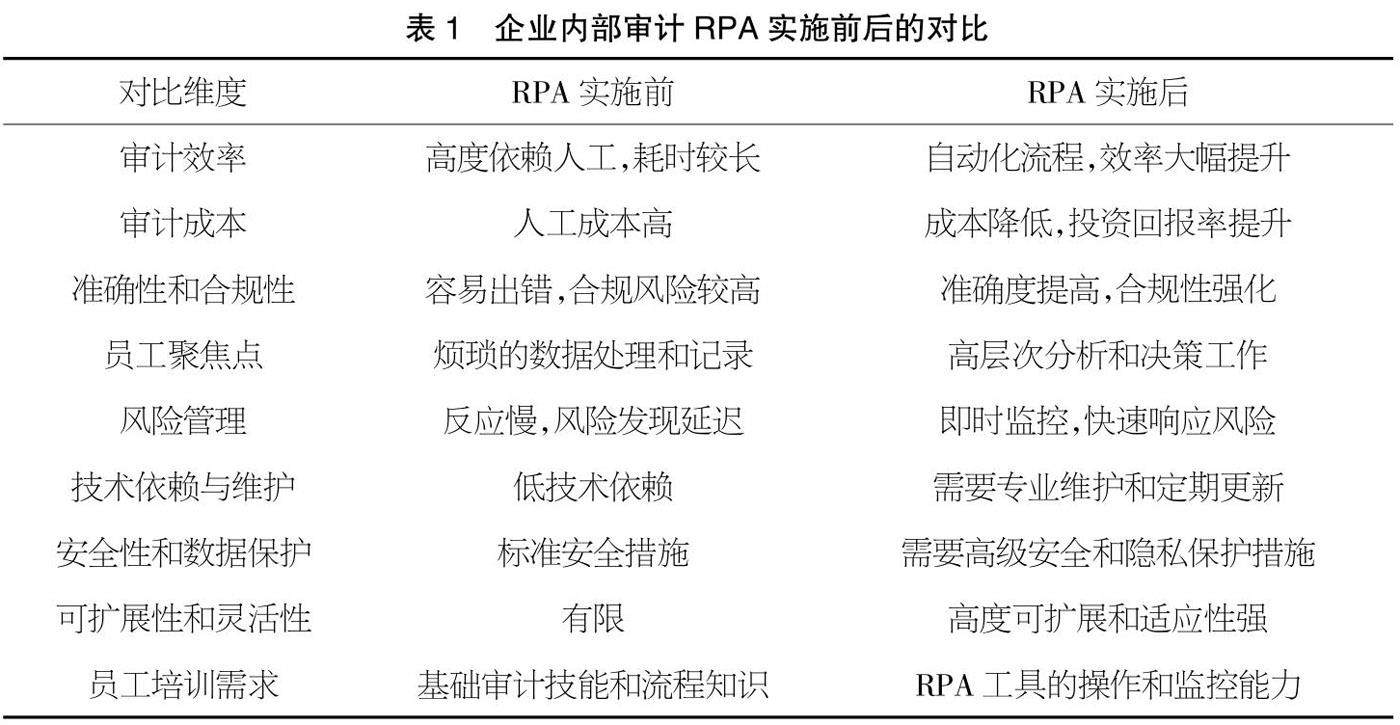 表 1　企业内部审计 RPA 实施前后的对比

| 对比维度 | RPA 实施前 | RPA 实施后 |
|---|---|---|
| 审计效率 | 高度依赖人工,耗时较长 | 自动化流程,效率大幅提升 |
| 审计成本 | 人工成本高 | 成本降低,投资回报率提升 |
| 准确性和合规性 | 容易出错,合规风险较高 | 准确度提高,合规性强化 |
| 员工聚焦点 | 烦琐的数据处理和记录 | 高层次分析和决策工作 |
| 风险管理 | 反应慢,风险发现延迟 | 即时监控,快速响应风险 |
| 技术依赖与维护 | 低技术依赖 | 需要专业维护和定期更新 |
| 安全性和数据保护 | 标准安全措施 | 需要高级安全和隐私保护措施 |
| 可扩展性和灵活性 | 有限 | 高度可扩展和适应性强 |
| 员工培训需求 | 基础审计技能和流程知识 | RPA 工具的操作和监控能力 |